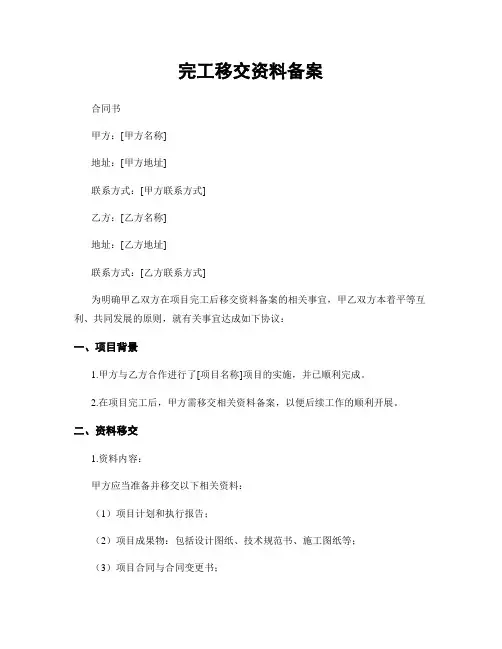 完工移交资料备案

合同书

甲方：[甲方名称]

地址：[甲方地址]

联系方式：[甲方联系方式]

乙方：[乙方名称]

地址：[乙方地址]

联系方式：[乙方联系方式]

为明确甲乙双方在项目完工后移交资料备案的相关事宜，甲乙双方本着平等互利、共同发展的原则，就有关事宜达成如下协议：

一、项目背景

1.甲方与乙方合作进行了[项目名称]项目的实施，并已顺利完成。

2.在项目完工后，甲方需移交相关资料备案，以便后续工作的顺利开展。

二、资料移交

1.资料内容：

甲方应当准备并移交以下相关资料：

（1）项目计划和执行报告；

（2）项目成果物：包括设计图纸、技术规范书、施工图纸等；

（3）项目合同与合同变更书；